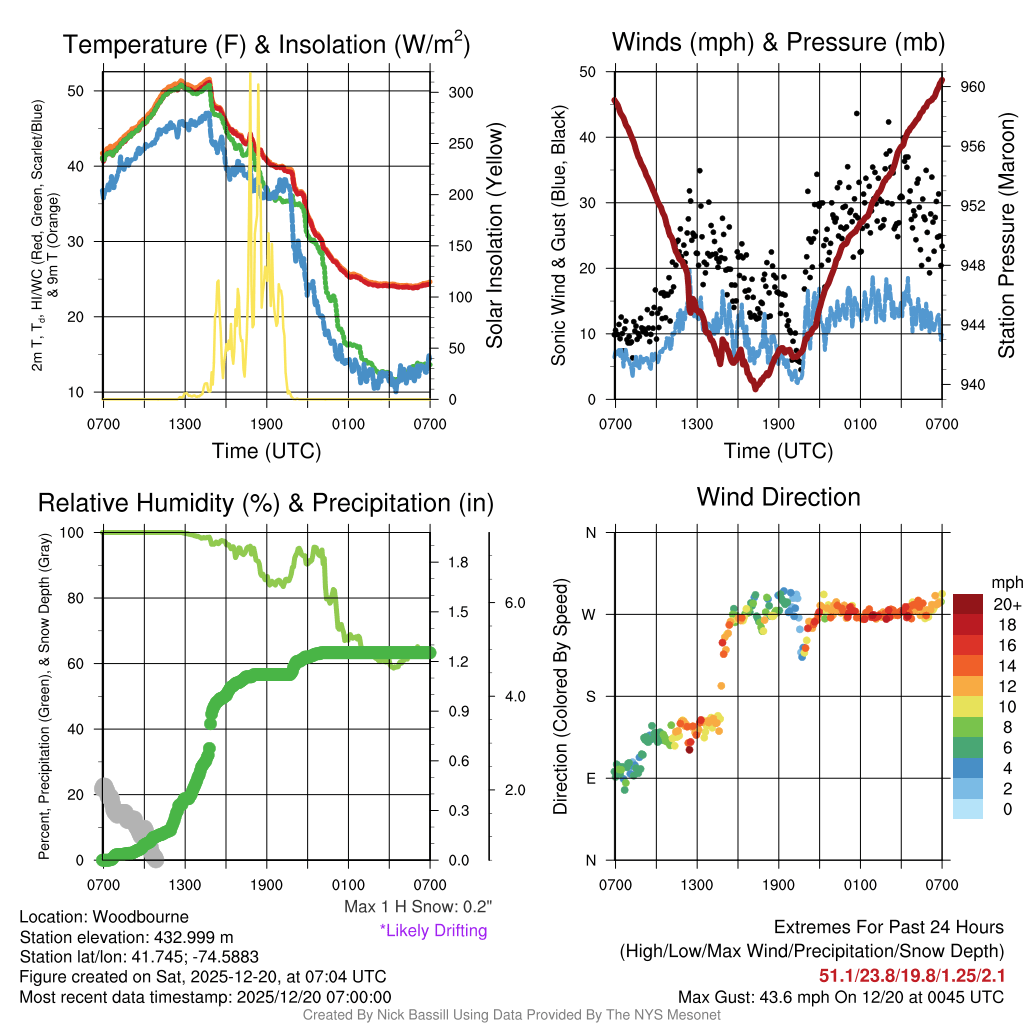 Temperature (F) & Insolation (W/m$^2$)

2m T, T$_d$, HI/WC (Red, Green, Scarlet/Blue) & 9m T (Orange)

50
40
30
20
10

300
250
200
150
100
50
0

Solar Insolation (Yellow)

0700 1300 1900 0100 0700
Time (UTC)

Winds (mph) & Pressure (mb)

Sonic Wind & Gust (Blue, Black)

50
40
30
20
10
0

960
956
952
948
944
940

Station Pressure (Maroon)

0700 1300 1900 0100 0700
Time (UTC)

Relative Humidity (%) & Precipitation (in)

Percent, Precipitation (Green), & Snow Depth (Gray)

100
80
60
40
20
0

1.8
1.5
1.2
0.9
0.6
0.3
0.0

6.0
4.0
2.0

0700 1300 1900 0100 0700

Max 1 H Snow: 0.2"
*Likely Drifting

Wind Direction

Direction (Colored By Speed)

N
W
S
E
N

0700 1300 1900 0100 0700

mph
20+
18
16
14
12
10
8
6
4
2
0

Location: Woodbourne
Station elevation: 432.999 m
Station lat/lon: 41.745; -74.5883
Figure created on Sat, 2025-12-20, at 07:04 UTC
Most recent data timestamp: 2025/12/20 07:00:00

Extremes For Past 24 Hours
(High/Low/Max Wind/Precipitation/Snow Depth)
51.1/23.8/19.8/1.25/2.1
Max Gust: 43.6 mph On 12/20 at 0045 UTC

Created By Nick Bassill Using Data Provided By The NYS Mesonet